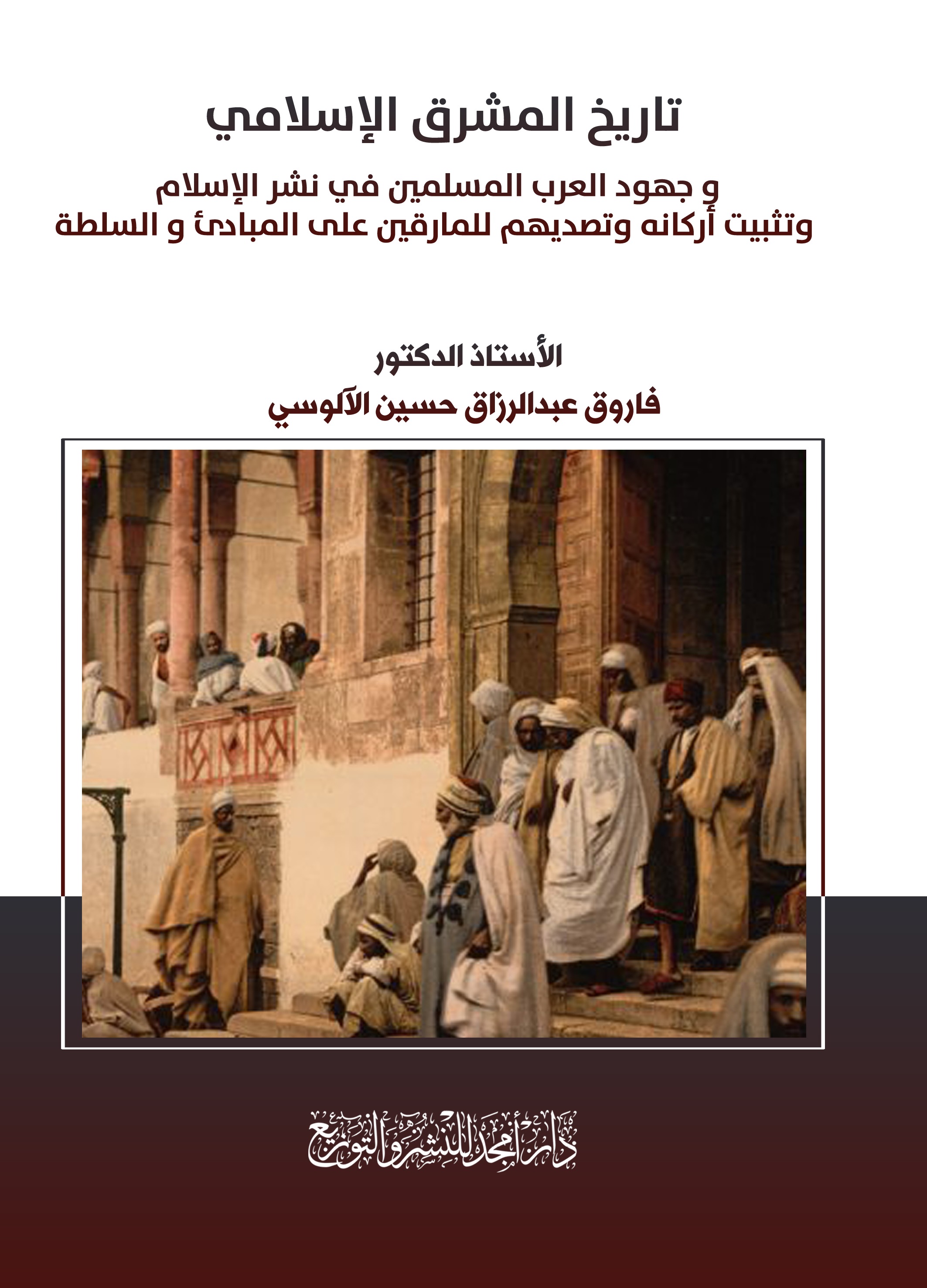 تاريخ المشرق الإسلامي

و جهود العرب المسلمين في نشر الإسلام
وتثبيت أركانه وتصديهم للمارقين على المبادئ و السلطة

الأستاذ الدكتور
فاروق عبدالرزاق حسين الآلوسي

دار أمجد للنشر والتوزيع